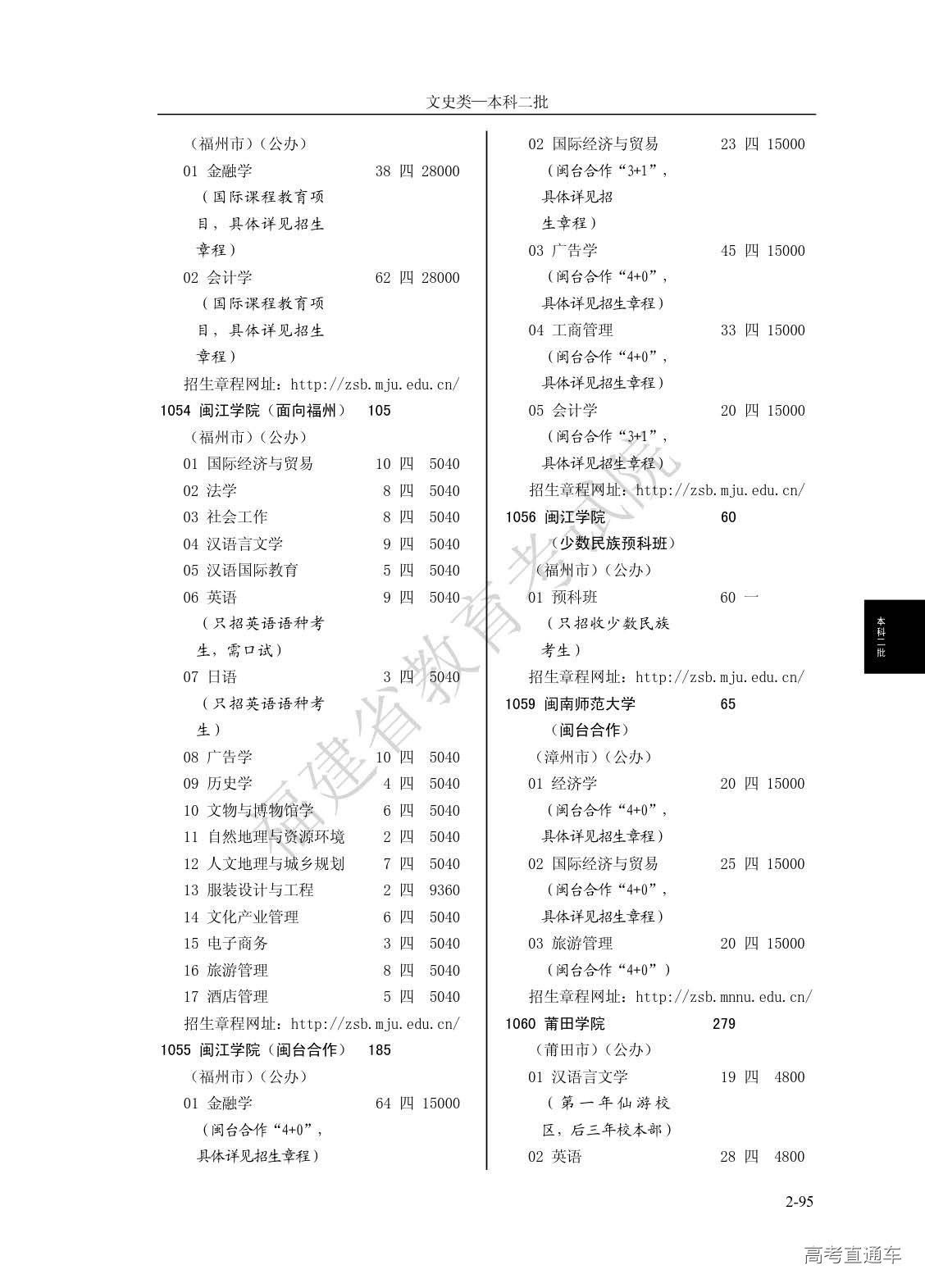 文史类—本科二批

（福州市）（公办）
01 金融学 38 四 28000
（国际课程教育项目，具体详见招生章程）
02 会计学 62 四 28000
（国际课程教育项目，具体详见招生章程）
招生章程网址：http://zsb.mju.edu.cn/
1054 闽江学院（面向福州） 105
（福州市）（公办）
01 国际经济与贸易 10 四 5040
02 法学 8 四 5040
03 社会工作 8 四 5040
04 汉语言文学 9 四 5040
05 汉语国际教育 5 四 5040
06 英语 9 四 5040
（只招英语语种考生，需口试）
07 日语 3 四 5040
（只招英语语种考生）
08 广告学 10 四 5040
09 历史学 4 四 5040
10 文物与博物馆学 6 四 5040
11 自然地理与资源环境 2 四 5040
12 人文地理与城乡规划 7 四 5040
13 服装设计与工程 2 四 9360
14 文化产业管理 6 四 5040
15 电子商务 3 四 5040
16 旅游管理 8 四 5040
17 酒店管理 5 四 5040
招生章程网址：http://zsb.mju.edu.cn/
1055 闽江学院（闽台合作） 185
（福州市）（公办）
01 金融学 64 四 15000
（闽台合作“4+0”，具体详见招生章程）

02 国际经济与贸易 23 四 15000
（闽台合作“3+1”，具体详见招生章程）
03 广告学 45 四 15000
（闽台合作“4+0”，具体详见招生章程）
04 工商管理 33 四 15000
（闽台合作“4+0”，具体详见招生章程）
05 会计学 20 四 15000
（闽台合作“3+1”，具体详见招生章程）
招生章程网址：http://zsb.mju.edu.cn/
1056 闽江学院 60
（少数民族预科班）
（福州市）（公办）
01 预科班 60 一
（只招收少数民族考生）
招生章程网址：http://zsb.mju.edu.cn/
1059 闽南师范大学 65
（闽台合作）
（漳州市）（公办）
01 经济学 20 四 15000
（闽台合作“4+0”，具体详见招生章程）
02 国际经济与贸易 25 四 15000
（闽台合作“4+0”，具体详见招生章程）
03 旅游管理 20 四 15000
（闽台合作“4+0”）
招生章程网址：http://zsb.mnnu.edu.cn/
1060 莆田学院 279
（莆田市）（公办）
01 汉语言文学 19 四 4800
（第一年仙游校区，后三年校本部）
02 英语 28 四 4800

本科二批

福建省教育考试院

2-95

高考直通车